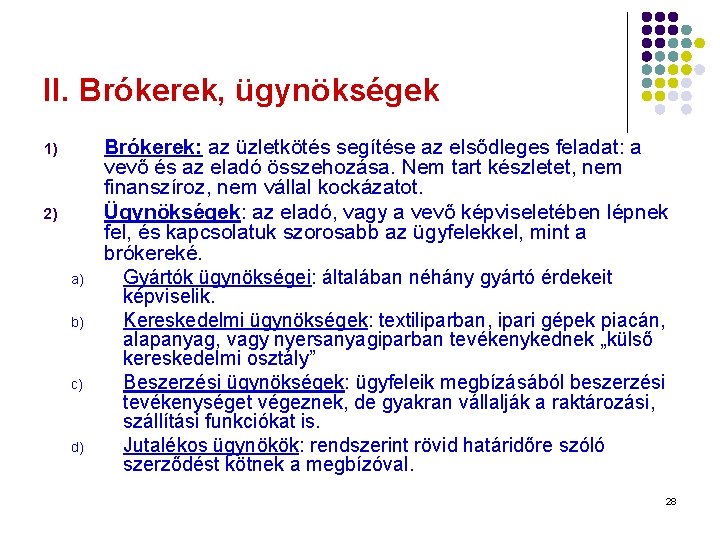 II. Brókerek, ügynökségek

1) Brókerek: az üzletkötés segítése az elsődleges feladat: a vevő és az eladó összehozása. Nem tart készletet, nem finanszíroz, nem vállal kockázatot.

2) Ügynökségek: az eladó, vagy a vevő képviseletében lépnek fel, és kapcsolatuk szorosabb az ügyfelekkel, mint a brókereké.

a) Gyártók ügynökségei: általában néhány gyártó érdekeit képviselik.

b) Kereskedelmi ügynökségek: textiliparban, ipari gépek piacán, alapanyag, vagy nyersanyagiparban tevékenykednek „külső kereskedelmi osztály”

c) Beszerzési ügynökségek: ügyfeleik megbízásából beszerzési tevékenységet végeznek, de gyakran vállalják a raktározási, szállítási funkciókat is.

d) Jutalékos ügynökök: rendszerint rövid határidőre szóló szerződést kötnek a megbízóval.

28